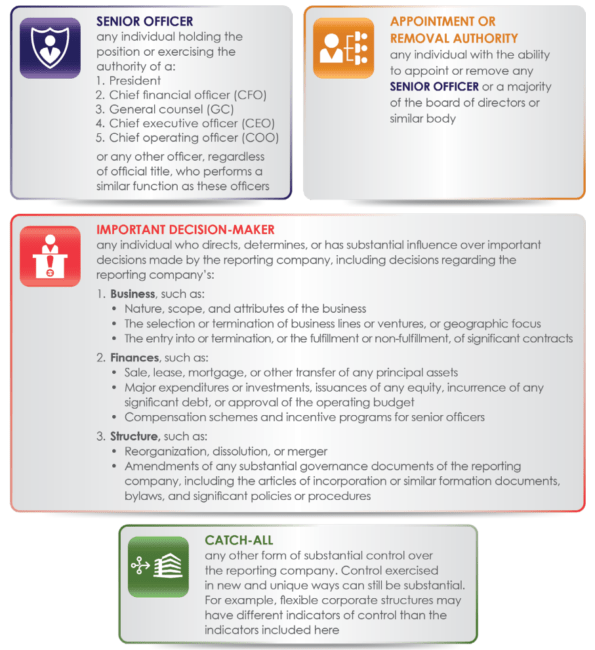 SENIOR OFFICER
any individual holding the position or exercising the authority of a:
1. President
2. Chief financial officer (CFO)
3. General counsel (GC)
4. Chief executive officer (CEO)
5. Chief operating officer (COO)
or any other officer, regardless of official title, who performs a similar function as these officers

APPOINTMENT OR REMOVAL AUTHORITY
any individual with the ability to appoint or remove any SENIOR OFFICER or a majority of the board of directors or similar body

IMPORTANT DECISION-MAKER
any individual who directs, determines, or has substantial influence over important decisions made by the reporting company, including decisions regarding the reporting company's:
1. Business, such as:
• Nature, scope, and attributes of the business
• The selection or termination of business lines or ventures, or geographic focus
• The entry into or termination, or the fulfillment or non-fulfillment, of significant contracts
2. Finances, such as:
• Sale, lease, mortgage, or other transfer of any principal assets
• Major expenditures or investments, issuances of any equity, incurrence of any significant debt, or approval of the operating budget
• Compensation schemes and incentive programs for senior officers
3. Structure, such as:
• Reorganization, dissolution, or merger
• Amendments of any substantial governance documents of the reporting company, including the articles of incorporation or similar formation documents, bylaws, and significant policies or procedures

CATCH-ALL
any other form of substantial control over the reporting company. Control exercised in new and unique ways can still be substantial. For example, flexible corporate structures may have different indicators of control than the indicators included here